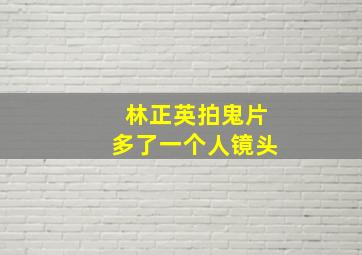 林正英拍鬼片
多了一个人镜头